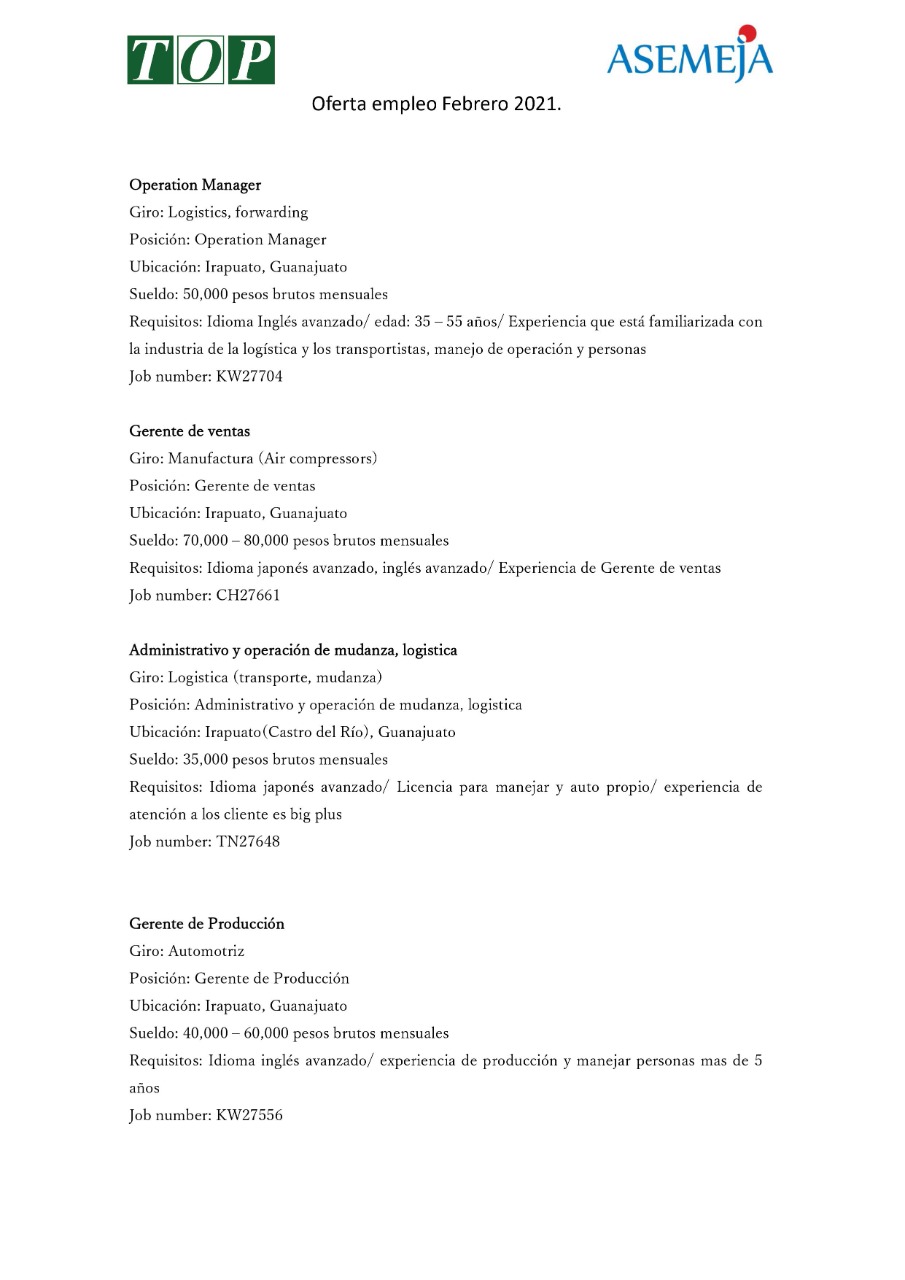 TOP

ASEMEJA

Oferta empleo Febrero 2021.

Operation Manager
Giro: Logistics, forwarding
Posición: Operation Manager
Ubicación: Irapuato, Guanajuato
Sueldo: 50,000 pesos brutos mensuales
Requisitos: Idioma Inglés avanzado/ edad: 35 – 55 años/ Experiencia que está familiarizada con la industria de la logística y los transportistas, manejo de operación y personas
Job number: KW27704

Gerente de ventas
Giro: Manufactura (Air compressors)
Posición: Gerente de ventas
Ubicación: Irapuato, Guanajuato
Sueldo: 70,000 – 80,000 pesos brutos mensuales
Requisitos: Idioma japonés avanzado, inglés avanzado/ Experiencia de Gerente de ventas
Job number: CH27661

Administrativo y operación de mudanza, logistica
Giro: Logistica (transporte, mudanza)
Posición: Administrativo y operación de mudanza, logistica
Ubicación: Irapuato(Castro del Río), Guanajuato
Sueldo: 35,000 pesos brutos mensuales
Requisitos: Idioma japonés avanzado/ Licencia para manejar y auto propio/ experiencia de atención a los cliente es big plus
Job number: TN27648

Gerente de Producción
Giro: Automotriz
Posición: Gerente de Producción
Ubicación: Irapuato, Guanajuato
Sueldo: 40,000 – 60,000 pesos brutos mensuales
Requisitos: Idioma inglés avanzado/ experiencia de producción y manejar personas mas de 5 años
Job number: KW27556